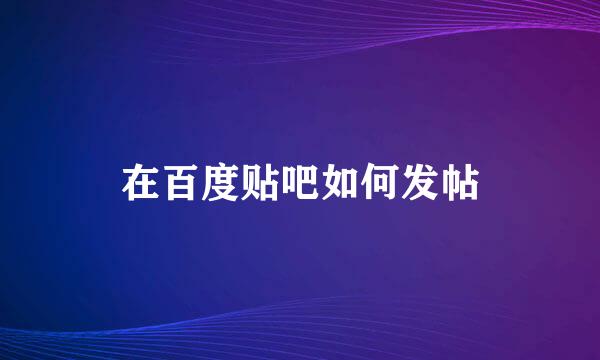 在百度贴吧如何发帖